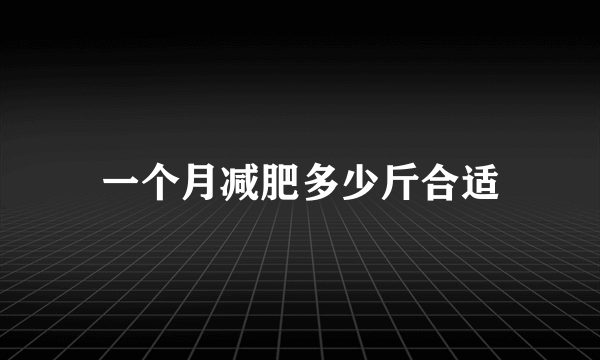 一个月减肥多少斤合适